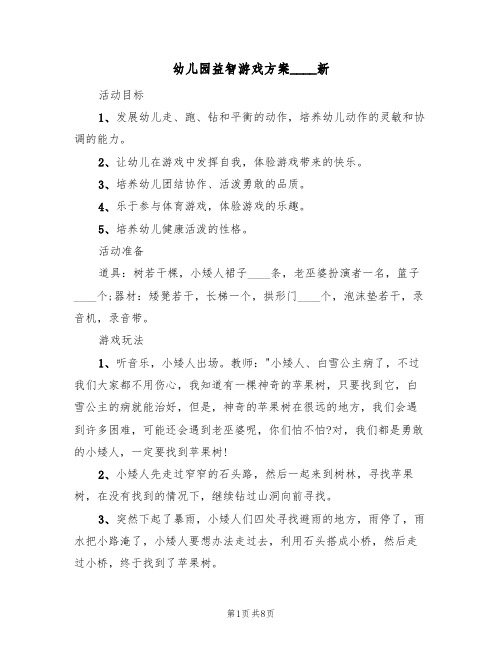 幼儿园益智游戏方案____新

活动目标

1、发展幼儿走、跑、钻和平衡的动作，培养幼儿动作的灵敏和协调的能力。

2、让幼儿在游戏中发挥自我，体验游戏带来的快乐。

3、培养幼儿团结协作、活泼勇敢的品质。

4、乐于参与体育游戏，体验游戏的乐趣。

5、培养幼儿健康活泼的性格。

活动准备

道具：树若干棵，小矮人裙子____条，老巫婆扮演者一名，篮子____个;器材：矮凳若干，长梯一个，拱形门____个，泡沫垫若干，录音机，录音带。

游戏玩法

1、听音乐，小矮人出场。教师："小矮人、白雪公主病了，不过我们大家都不用伤心，我知道有一棵神奇的苹果树，只要找到它，白雪公主的病就能治好，但是，神奇的苹果树在很远的地方，我们会遇到许多困难，可能还会遇到老巫婆呢，你们怕不怕?对，我们都是勇敢的小矮人，一定要找到苹果树!

2、小矮人先走过窄窄的石头路，然后一起来到树林，寻找苹果树，在没有找到的情况下，继续钻过山洞向前寻找。

3、突然下起了暴雨，小矮人们四处寻找避雨的地方，雨停了，雨水把小路淹了，小矮人要想办法走过去，利用石头搭成小桥，然后走过小桥，终于找到了苹果树。

第1页 共8页